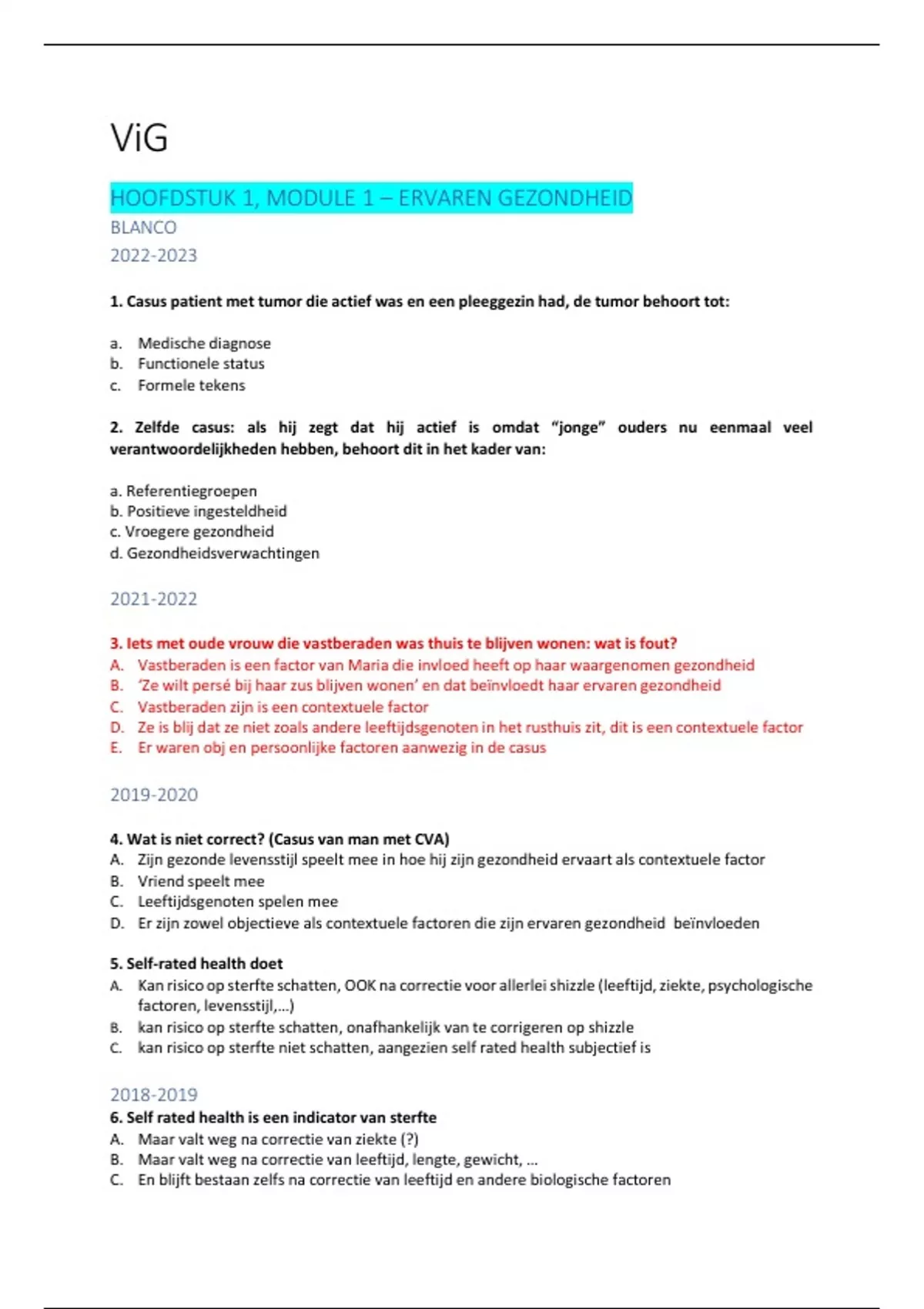 ViG

HOOFDSTUK 1, MODULE 1 – ERVAREN GEZONDHEID

BLANCO

2022-2023

1. Casus patient met tumor die actief was en een pleeggezin had, de tumor behoort tot:

a. Medische diagnose
b. Functionele status
c. Formele tekens

2. Zelfde casus: als hij zegt dat hij actief is omdat "jonge" ouders nu eenmaal veel verantwoordelijkheden hebben, behoort dit in het kader van:

a. Referentiegroepen
b. Positieve ingesteldheid
c. Vroegere gezondheid
d. Gezondheidsverwachtingen

2021-2022

3. Iets met oude vrouw die vastberaden was thuis te blijven wonen: wat is fout?
A. Vastberaden is een factor van Maria die invloed heeft op haar waargenomen gezondheid
B. 'Ze wilt persé bij haar zus blijven wonen' en dat beïnvloedt haar ervaren gezondheid
C. Vastberaden zijn is een contextuele factor
D. Ze is blij dat ze niet zoals andere leeftijdsgenoten in het rusthuis zit, dit is een contextuele factor
E. Er waren obj en persoonlijke factoren aanwezig in de casus

2019-2020

4. Wat is niet correct? (Casus van man met CVA)
A. Zijn gezonde levensstijl speelt mee in hoe hij zijn gezondheid ervaart als contextuele factor
B. Vriend speelt mee
C. Leeftijdsgenoten spelen mee
D. Er zijn zowel objectieve als contextuele factoren die zijn ervaren gezondheid beïnvloeden

5. Self-rated health doet
A. Kan risico op sterfte schatten, OOK na correctie voor allerlei shizzle (leeftijd, ziekte, psychologische factoren, levensstijl,...)
B. kan risico op sterfte schatten, onafhankelijk van te corrigeren op shizzle
C. kan risico op sterfte niet schatten, aangezien self rated health subjectief is

2018-2019

6. Self rated health is een indicator van sterfte
A. Maar valt weg na correctie van ziekte (?)
B. Maar valt weg na correctie van leeftijd, lengte, gewicht, ...
C. En blijft bestaan zelfs na correctie van leeftijd en andere biologische factoren